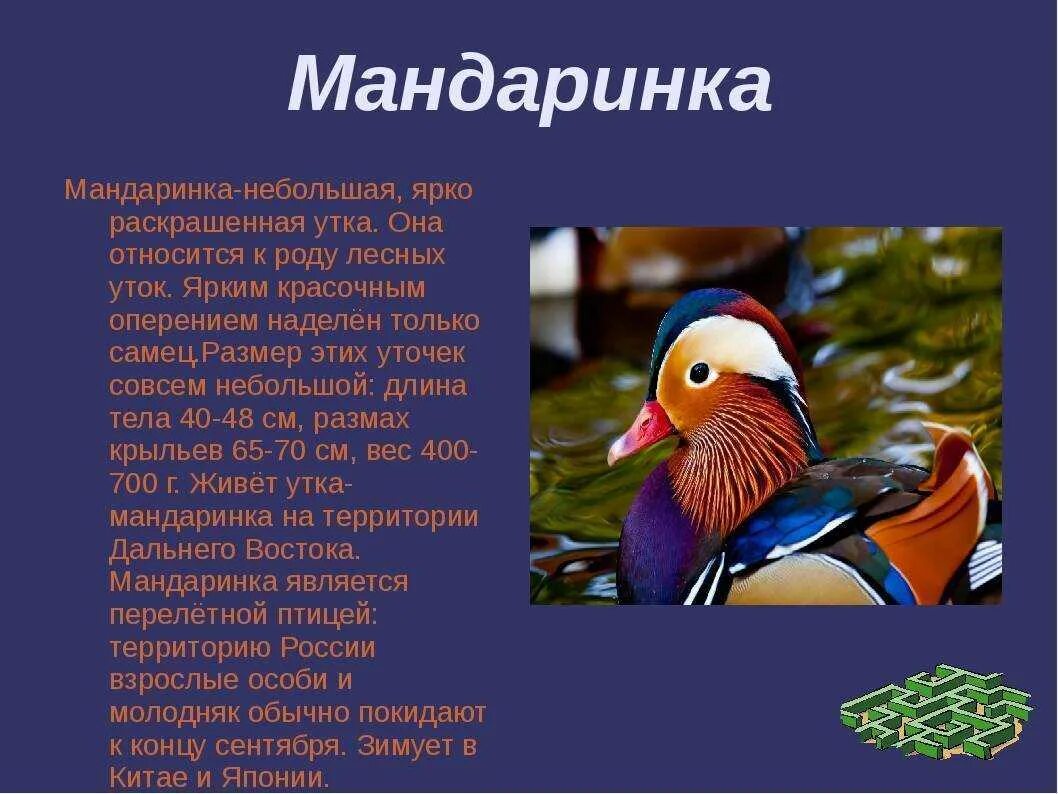 Мандаринка

Мандаринка-небольшая, ярко раскрашенная утка. Она относится к роду лесных уток. Ярким красочным оперением наделён только самец.Размер этих уточек совсем небольшой: длина тела 40-48 см, размах крыльев 65-70 см, вес 400-700 г. Живёт утка-мандаринка на территории Дальнего Востока. Мандаринка является перелётной птицей: территорию России взрослые особи и молодняк обычно покидают к концу сентября. Зимует в Китае и Японии.